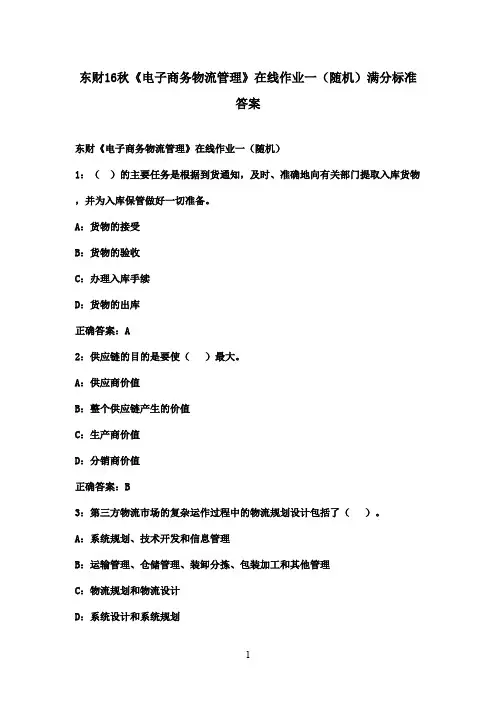 东财16秋《电子商务物流管理》在线作业一（随机）满分标准答案

东财《电子商务物流管理》在线作业一（随机）

1：（ ）的主要任务是根据到货通知，及时、准确地向有关部门提取入库货物，并为入库保管做好一切准备。

A：货物的接受

B：货物的验收

C：办理入库手续

D：货物的出库

正确答案：A

2：供应链的目的是要使（ ）最大。

A：供应商价值

B：整个供应链产生的价值

C：生产商价值

D：分销商价值

正确答案：B

3：第三方物流市场的复杂运作过程中的物流规划设计包括了（ ）。

A：系统规划、技术开发和信息管理

B：运输管理、仓储管理、装卸分拣、包装加工和其他管理

C：物流规划和物流设计

D：系统设计和系统规划

1